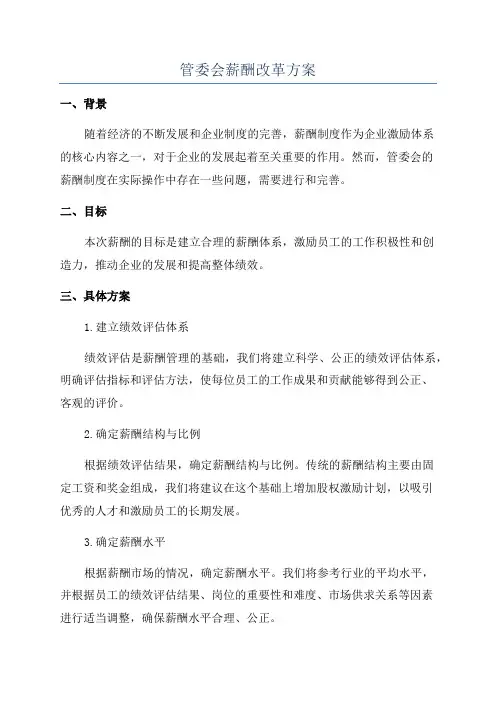 管委会薪酬改革方案

一、背景

随着经济的不断发展和企业制度的完善，薪酬制度作为企业激励体系的核心内容之一，对于企业的发展起着至关重要的作用。然而，管委会的薪酬制度在实际操作中存在一些问题，需要进行和完善。

二、目标

本次薪酬的目标是建立合理的薪酬体系，激励员工的工作积极性和创造力，推动企业的发展和提高整体绩效。

三、具体方案

1.建立绩效评估体系

绩效评估是薪酬管理的基础，我们将建立科学、公正的绩效评估体系，明确评估指标和评估方法，使每位员工的工作成果和贡献能够得到公正、客观的评价。

2.确定薪酬结构与比例

根据绩效评估结果，确定薪酬结构与比例。传统的薪酬结构主要由固定工资和奖金组成，我们将建议在这个基础上增加股权激励计划，以吸引优秀的人才和激励员工的长期发展。

3.确定薪酬水平

根据薪酬市场的情况，确定薪酬水平。我们将参考行业的平均水平，并根据员工的绩效评估结果、岗位的重要性和难度、市场供求关系等因素进行适当调整，确保薪酬水平合理、公正。